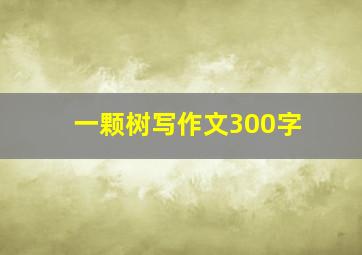 一颗树写作文300字